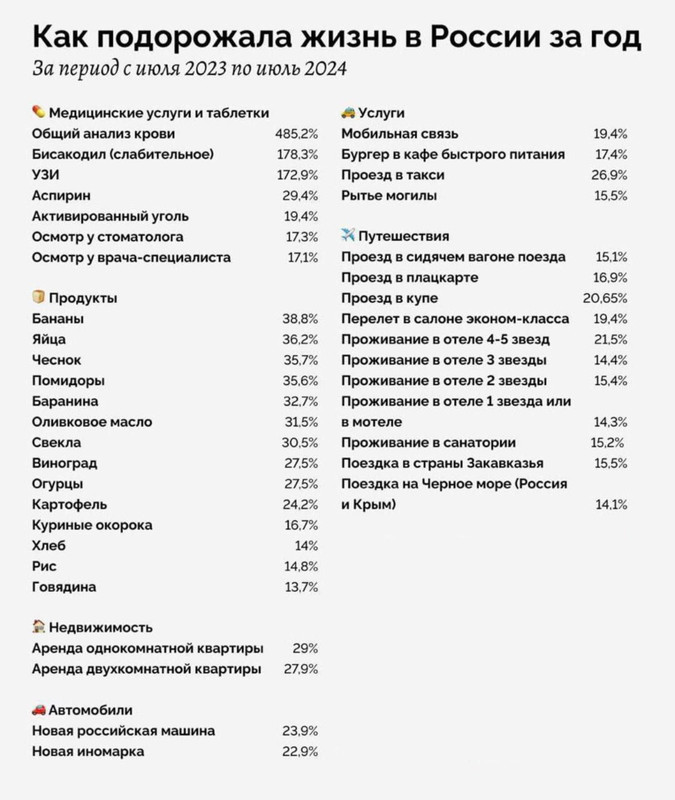 Как подорожала жизнь в России за год
За период с июля 2023 по июль 2024

Медицинские услуги и таблетки

| | |
|---|---|
| Общий анализ крови | 485,2% |
| Бисакодил (слабительное) | 178,3% |
| УЗИ | 172,9% |
| Аспирин | 29,4% |
| Активированный уголь | 19,4% |
| Осмотр у стоматолога | 17,3% |
| Осмотр у врача-специалиста | 17,1% |

Продукты

| | |
|---|---|
| Бананы | 38,8% |
| Яйца | 36,2% |
| Чеснок | 35,7% |
| Помидоры | 35,6% |
| Баранина | 32,7% |
| Оливковое масло | 31,5% |
| Свекла | 30,5% |
| Виноград | 27,5% |
| Огурцы | 27,5% |
| Картофель | 24,2% |
| Куриные окорока | 16,7% |
| Хлеб | 14% |
| Рис | 14,8% |
| Говядина | 13,7% |

Недвижимость

| | |
|---|---|
| Аренда однокомнатной квартиры | 29% |
| Аренда двухкомнатной квартиры | 27,9% |

Автомобили

| | |
|---|---|
| Новая российская машина | 23,9% |
| Новая иномарка | 22,9% |

Услуги

| | |
|---|---|
| Мобильная связь | 19,4% |
| Бургер в кафе быстрого питания | 17,4% |
| Проезд в такси | 26,9% |
| Рытье могилы | 15,5% |

Путешествия

| | |
|---|---|
| Проезд в сидячем вагоне поезда | 15,1% |
| Проезд в плацкарте | 16,9% |
| Проезд в купе | 20,65% |
| Перелет в салоне эконом-класса | 19,4% |
| Проживание в отеле 4-5 звезд | 21,5% |
| Проживание в отеле 3 звезды | 14,4% |
| Проживание в отеле 2 звезды | 15,4% |
| Проживание в отеле 1 звезда или в мотеле | 14,3% |
| Проживание в санатории | 15,2% |
| Поездка в страны Закавказья | 15,5% |
| Поездка на Черное море (Россия и Крым) | 14,1% |